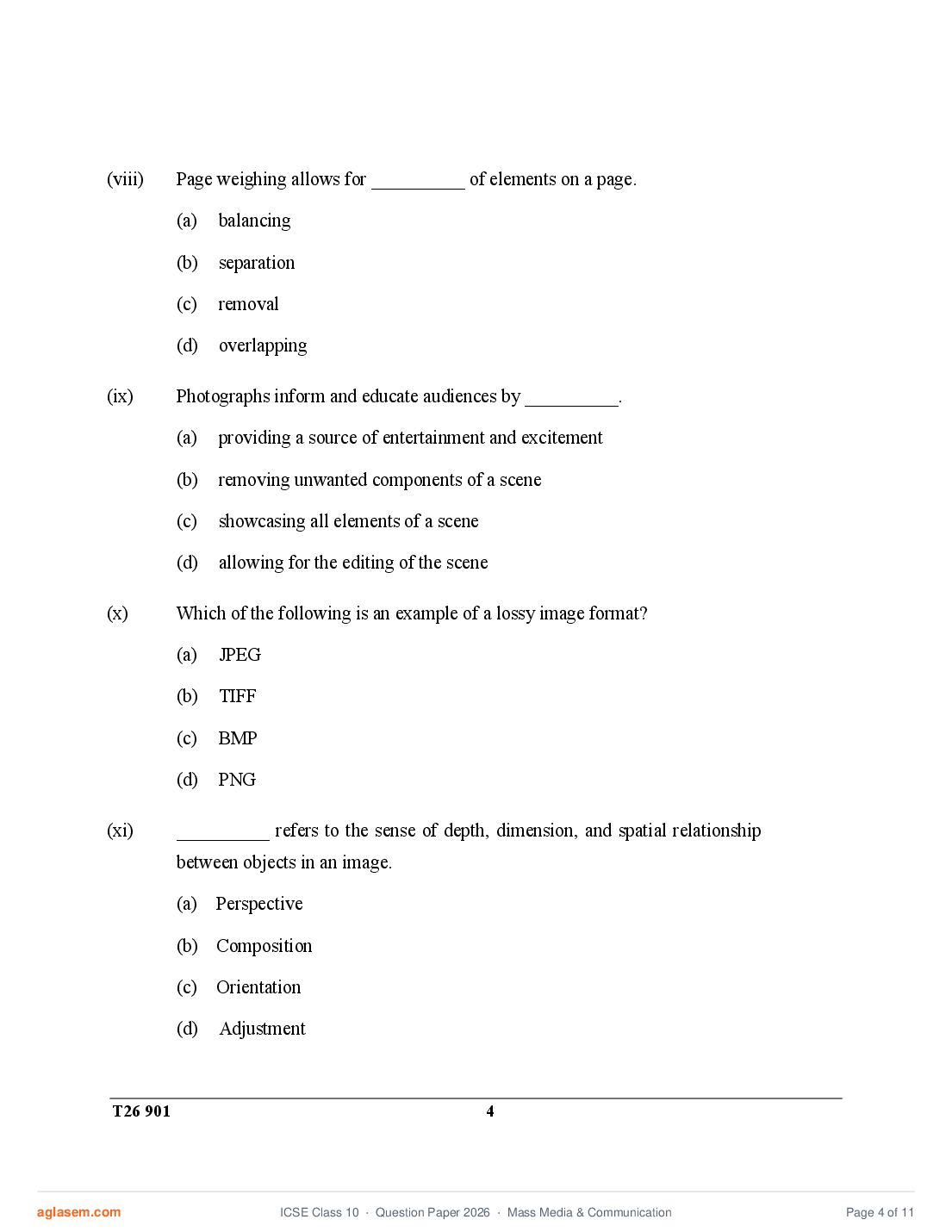 (viii) Page weighing allows for __________ of elements on a page.

(a) balancing

(b) separation

(c) removal

(d) overlapping

(ix) Photographs inform and educate audiences by __________.

(a) providing a source of entertainment and excitement

(b) removing unwanted components of a scene

(c) showcasing all elements of a scene

(d) allowing for the editing of the scene

(x) Which of the following is an example of a lossy image format?

(a) JPEG

(b) TIFF

(c) BMP

(d) PNG

(xi) __________ refers to the sense of depth, dimension, and spatial relationship between objects in an image.

(a) Perspective

(b) Composition

(c) Orientation

(d) Adjustment

T26 901 4

aglasem.com ICSE Class 10 · Question Paper 2026 · Mass Media & Communication Page 4 of 11